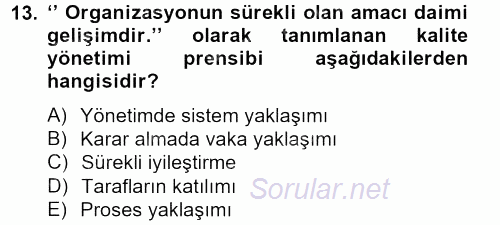 13. ‘’ Organizasyonun sürekli olan amacı daimi gelişimdir.’’ olarak tanımlanan kalite yönetimi prensibi aşağıdakilerden hangisidir?

A) Yönetimde sistem yaklaşımı
B) Karar almada vaka yaklaşımı
C) Sürekli iyileştirme
D) Tarafların katılımı
E) Proses yaklaşımı

Sorular.net